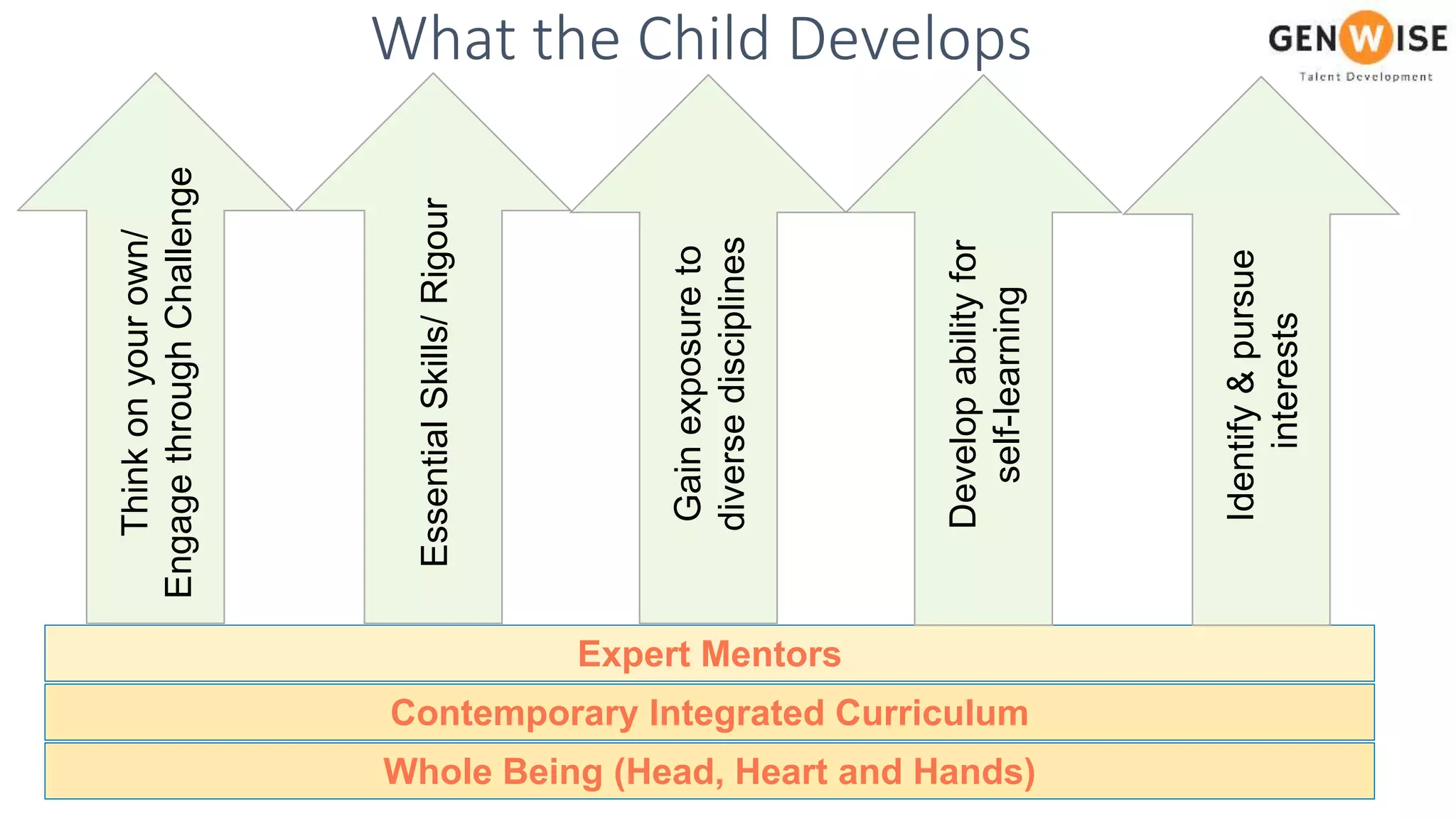 What the Child Develops

GENWISE
Talent Development

Think on your own/ Engage through Challenge

Essential Skills/ Rigour

Gain exposure to diverse disciplines

Develop ability for self-learning

Identify & pursue interests

Expert Mentors

Contemporary Integrated Curriculum

Whole Being (Head, Heart and Hands)